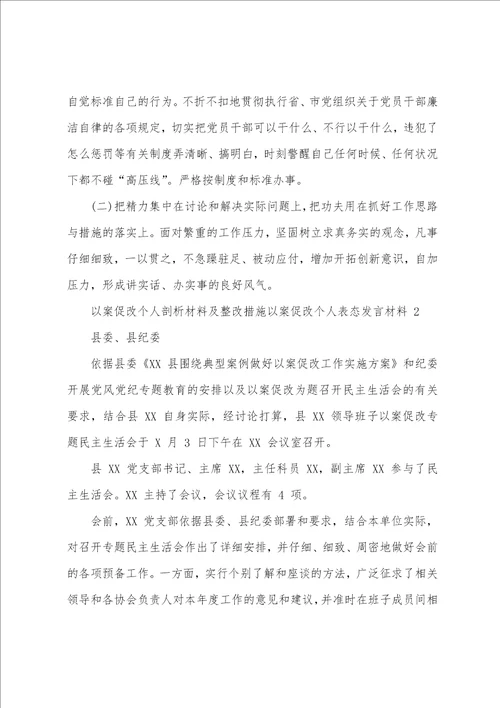 自觉标准自己的行为。不折不扣地贯彻执行省、市党组织关于党员干部廉洁自律的各项规定，切实把党员干部可以干什么、不行以干什么，违犯了怎么惩罚等有关制度弄清晰、搞明白，时刻警醒自己任何时候、任何状况下都不碰“高压线”。严格按制度和标准办事。

(二)把精力集中在讨论和解决实际问题上，把功夫用在抓好工作思路与措施的落实上。面对繁重的工作压力，坚固树立求真务实的观念，凡事仔细细致，一以贯之，不急躁驻足、被动应付，增加开拓创新意识，自加压力，形成讲实话、办实事的良好风气。

以案促改个人剖析材料及整改措施以案促改个人表态发言材料 2

县委、县纪委

依据县委《XX 县围绕典型案例做好以案促改工作实施方案》和纪委开展党风党纪专题教育的安排以及以案促改为题召开民主生活会的有关要求，结合县 XX 自身实际，经讨论打算，县 XX 领导班子以案促改专题民主生活会于 X 月 3 日下午在 XX 会议室召开。

县 XX 党支部书记、主席 XX，主任科员 XX，副主席 XX 参与了民主生活会。XX 主持了会议，会议议程有 4 项。

会前，XX 党支部依据县委、县纪委部署和要求，结合本单位实际，对召开专题民主生活会作出了详细安排，并仔细、细致、周密地做好会前的各项预备工作。一方面，实行个别了解和座谈的方法，广泛征求了相关领导和各协会负责人对本年度工作的意见和建议，并准时在班子成员间相